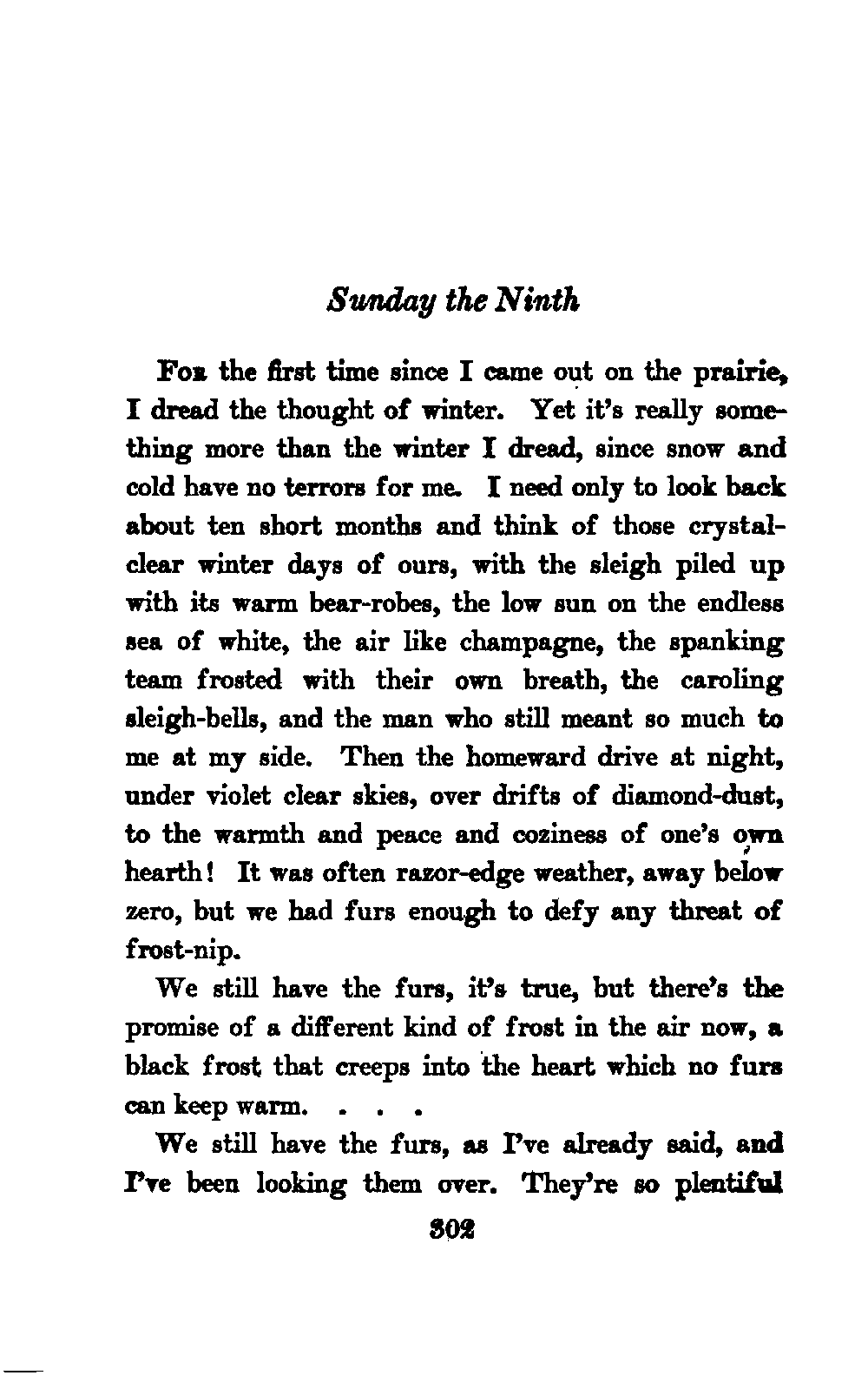 Sunday the Ninth

For the first time since I came out on the prairie, I dread the thought of winter. Yet it's really something more than the winter I dread, since snow and cold have no terrors for me. I need only to look back about ten short months and think of those crystal-clear winter days of ours, with the sleigh piled up with its warm bear-robes, the low sun on the endless sea of white, the air like champagne, the spanking team frosted with their own breath, the caroling sleigh-bells, and the man who still meant so much to me at my side. Then the homeward drive at night, under violet clear skies, over drifts of diamond-dust, to the warmth and peace and coziness of one's own hearth! It was often razor-edge weather, away below zero, but we had furs enough to defy any threat of frost-nip.

We still have the furs, it's true, but there's the promise of a different kind of frost in the air now, a black frost that creeps into the heart which no furs can keep warm. . . .

We still have the furs, as I've already said, and I've been looking them over. They're so plentiful

302